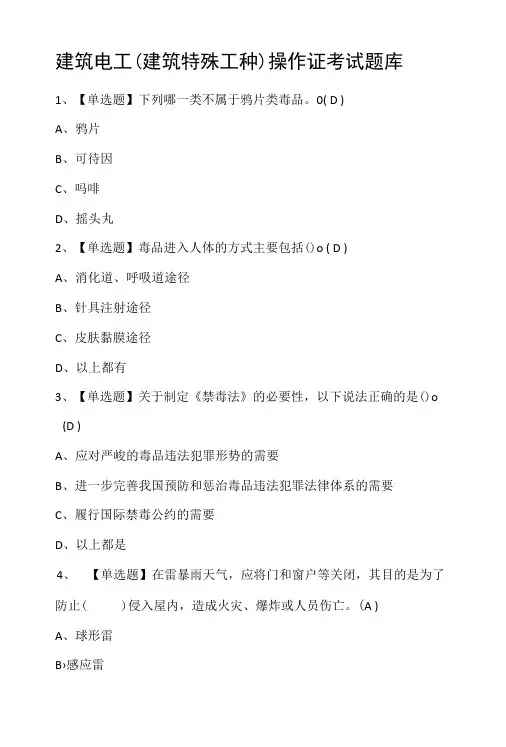 建筑电工(建筑特殊工种)操作证考试题库

1、【单选题】下列哪一类不属于鸦片类毒品。0( D )

A、鸦片

B、可待因

C、吗啡

D、摇头丸

2、【单选题】毒品进入人体的方式主要包括()o ( D )

A、消化道、呼吸道途径

B、针具注射途径

C、皮肤黏膜途径

D、以上都有

3、【单选题】关于制定《禁毒法》的必要性，以下说法正确的是()o (D )

A、应对严峻的毒品违法犯罪形势的需要

B、进一步完善我国预防和惩治毒品违法犯罪法律体系的需要

C、履行国际禁毒公约的需要

D、以上都是

4、【单选题】在雷暴雨天气，应将门和窗户等关闭，其目的是为了防止(　　)侵入屋内，造成火灾、爆炸或人员伤亡。(A )

A、球形雷

B›感应雷